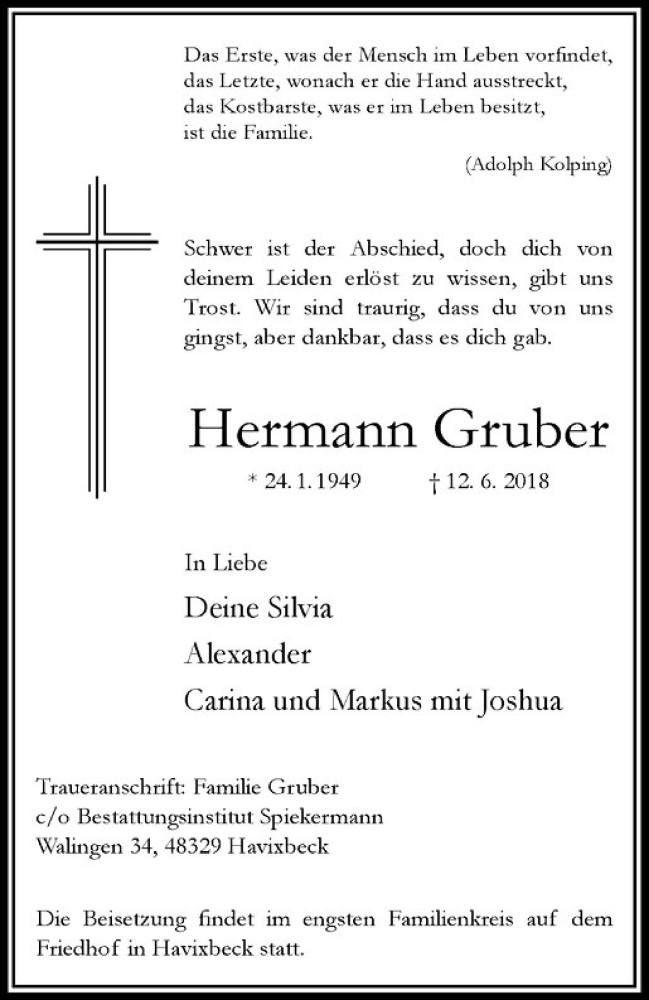 Das Erste, was der Mensch im Leben vorfindet,
das Letzte, wonach er die Hand ausstreckt,
das Kostbarste, was er im Leben besitzt,
ist die Familie.

(Adolph Kolping)

Schwer ist der Abschied, doch dich von deinem Leiden erlöst zu wissen, gibt uns Trost. Wir sind traurig, dass du von uns gingst, aber dankbar, dass es dich gab.

Hermann Gruber

* 24. 1. 1949 † 12. 6. 2018

In Liebe
Deine Silvia
Alexander
Carina und Markus mit Joshua

Traueranschrift: Familie Gruber
c/o Bestattungsinstitut Spiekermann
Walingen 34, 48329 Havixbeck

Die Beisetzung findet im engsten Familienkreis auf dem Friedhof in Havixbeck statt.